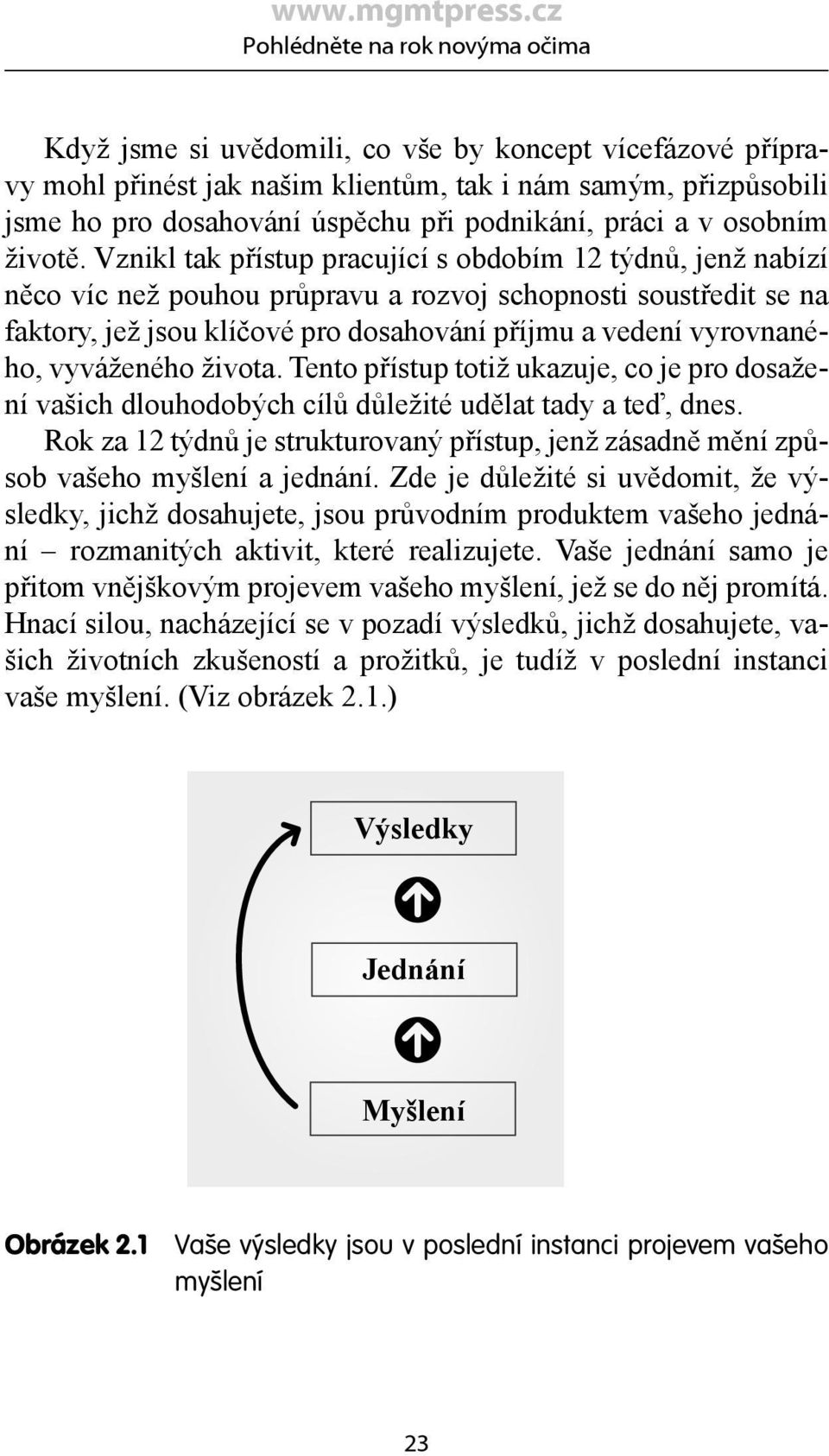 www.mgmtpress.cz
Pohlédněte na rok novýma očima

Když jsme si uvědomili, co vše by koncept vícefázové přípravy mohl přinést jak našim klientům, tak i nám samým, přizpůsobili jsme ho pro dosahování úspěchu při podnikání, práci a v osobním životě. Vznikl tak přístup pracující s obdobím 12 týdnů, jenž nabízí něco víc než pouhou průpravu a rozvoj schopnosti soustředit se na faktory, jež jsou klíčové pro dosahování příjmu a vedení vyrovnaného, vyváženého života. Tento přístup totiž ukazuje, co je pro dosažení vašich dlouhodobých cílů důležité udělat tady a teď, dnes.

Rok za 12 týdnů je strukturovaný přístup, jenž zásadně mění způsob vašeho myšlení a jednání. Zde je důležité si uvědomit, že výsledky, jichž dosahujete, jsou průvodním produktem vašeho jednání – rozmanitých aktivit, které realizujete. Vaše jednání samo je přitom vnějškovým projevem vašeho myšlení, jež se do něj promítá. Hnací silou, nacházející se v pozadí výsledků, jichž dosahujete, vašich životních zkušeností a prožitků, je tudíž v poslední instanci vaše myšlení. (Viz obrázek 2.1.)

Výsledky

Jednání

Myšlení

Obrázek 2.1 Vaše výsledky jsou v poslední instanci projevem vašeho myšlení

23